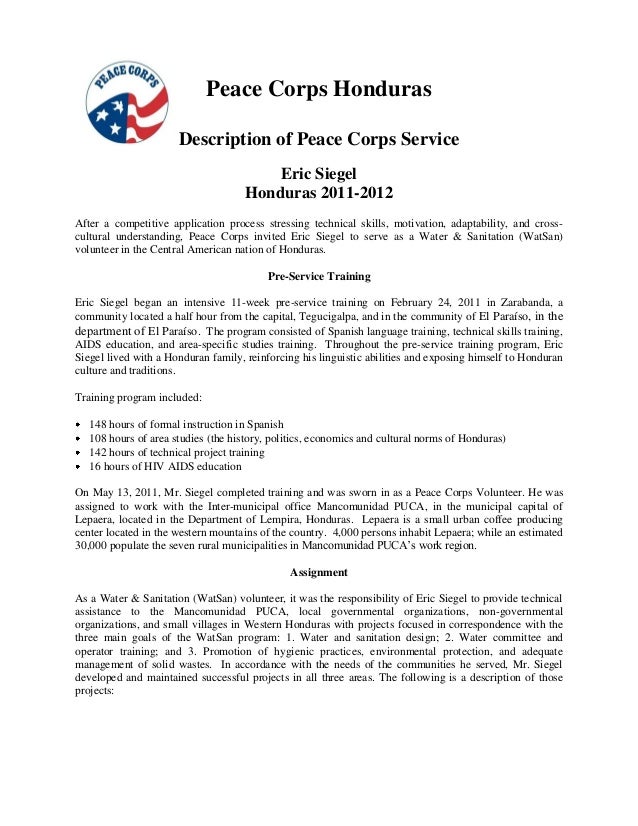 PEACE CORPS

Peace Corps Honduras

Description of Peace Corps Service

Eric Siegel
Honduras 2011-2012

After a competitive application process stressing technical skills, motivation, adaptability, and cross-cultural understanding, Peace Corps invited Eric Siegel to serve as a Water & Sanitation (WatSan) volunteer in the Central American nation of Honduras.

Pre-Service Training

Eric Siegel began an intensive 11-week pre-service training on February 24, 2011 in Zarabanda, a community located a half hour from the capital, Tegucigalpa, and in the community of El Paraíso, in the department of El Paraíso. The program consisted of Spanish language training, technical skills training, AIDS education, and area-specific studies training. Throughout the pre-service training program, Eric Siegel lived with a Honduran family, reinforcing his linguistic abilities and exposing himself to Honduran culture and traditions.

Training program included:

• 148 hours of formal instruction in Spanish
• 108 hours of area studies (the history, politics, economics and cultural norms of Honduras)
• 142 hours of technical project training
• 16 hours of HIV AIDS education

On May 13, 2011, Mr. Siegel completed training and was sworn in as a Peace Corps Volunteer. He was assigned to work with the Inter-municipal office Mancomunidad PUCA, in the municipal capital of Lepaera, located in the Department of Lempira, Honduras. Lepaera is a small urban coffee producing center located in the western mountains of the country. 4,000 persons inhabit Lepaera; while an estimated 30,000 populate the seven rural municipalities in Mancomunidad PUCA's work region.

Assignment

As a Water & Sanitation (WatSan) volunteer, it was the responsibility of Eric Siegel to provide technical assistance to the Mancomunidad PUCA, local governmental organizations, non-governmental organizations, and small villages in Western Honduras with projects focused in correspondence with the three main goals of the WatSan program: 1. Water and sanitation design; 2. Water committee and operator training; and 3. Promotion of hygienic practices, environmental protection, and adequate management of solid wastes. In accordance with the needs of the communities he served, Mr. Siegel developed and maintained successful projects in all three areas. The following is a description of those projects: